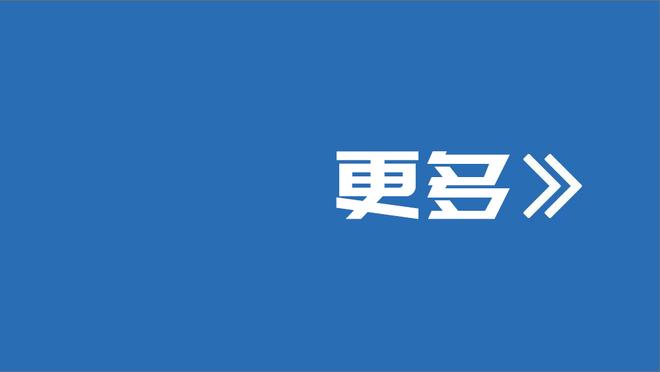 更多》